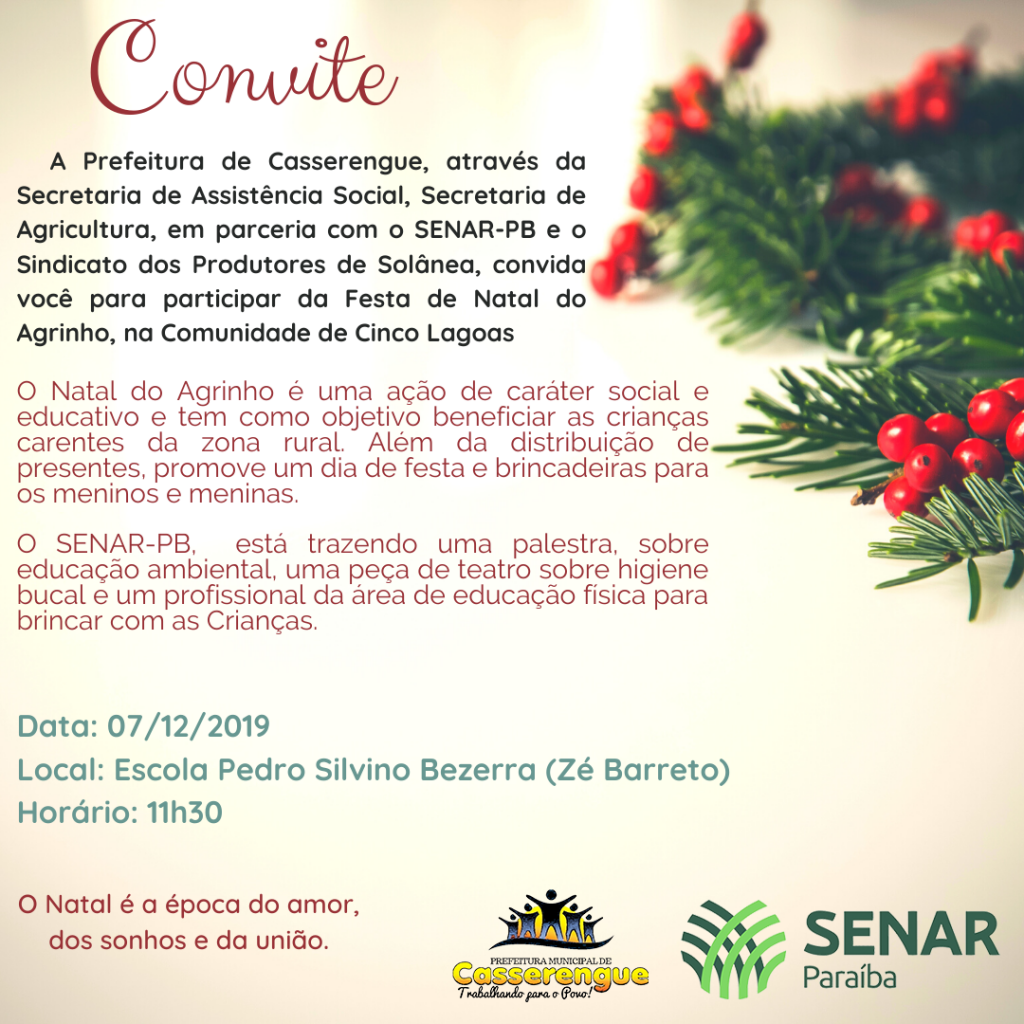 Convite

A Prefeitura de Casserengue, através da Secretaria de Assistência Social, Secretaria de Agricultura, em parceria com o SENAR-PB e o Sindicato dos Produtores de Solânea, convida você para participar da Festa de Natal do Agrinho, na Comunidade de Cinco Lagoas

O Natal do Agrinho é uma ação de caráter social e educativo e tem como objetivo beneficiar as crianças carentes da zona rural. Além da distribuição de presentes, promove um dia de festa e brincadeiras para os meninos e meninas.

O SENAR-PB, está trazendo uma palestra, sobre educação ambiental, uma peça de teatro sobre higiene bucal e um profissional da área de educação física para brincar com as Crianças.

Data: 07/12/2019
Local: Escola Pedro Silvino Bezerra (Zé Barreto)
Horário: 11h30

O Natal é a época do amor,
dos sonhos e da união.

PREFEITURA MUNICIPAL DE
Casserengue
Trabalhando para o Povo!

SENAR
Paraíba